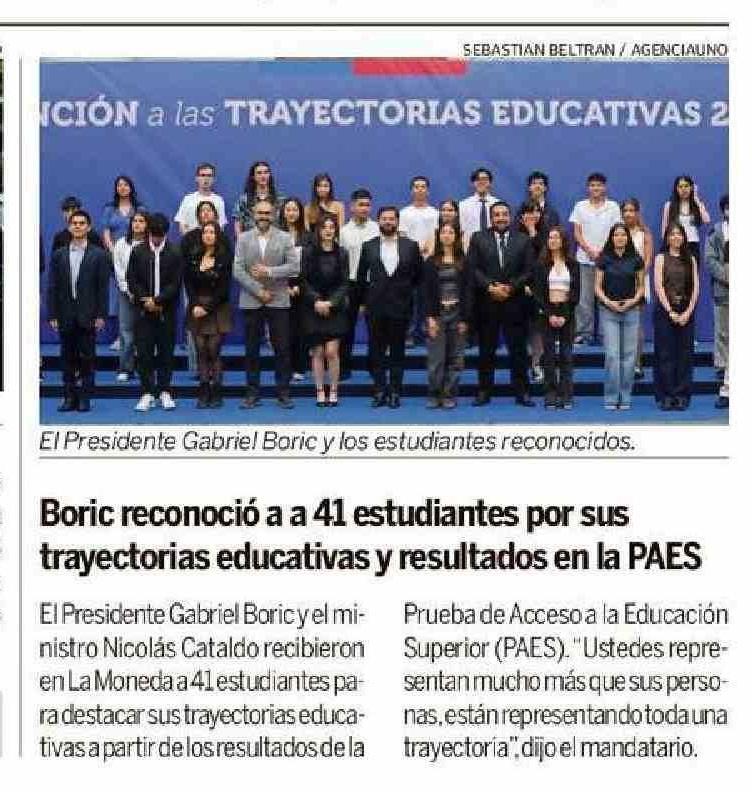 SEBASTIAN BELTRAN / AGENCIAUNO

NCIÓN a las TRAYECTORIAS EDUCATIVAS 2

El Presidente Gabriel Boric y los estudiantes reconocidos.

Boric reconoció a a 41 estudiantes por sus trayectorias educativas y resultados en la PAES

El Presidente Gabriel Boric y el ministro Nicolás Cataldo recibieron en La Moneda a 41 estudiantes para destacar sus trayectorias educativas a partir de los resultados de la Prueba de Acceso a la Educación Superior (PAES). "Ustedes representan mucho más que sus personas, están representando toda una trayectoria", dijo el mandatario.